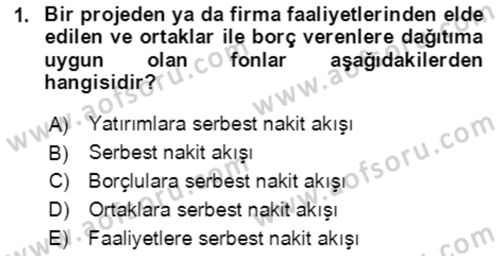 1. Bir projeden ya da firma faaliyetlerinden elde edilen ve ortaklar ile borç verenlere dağıtıma uygun olan fonlar aşağıdakilerden hangisidir?

A) Yatırımlara serbest nakit akışı
B) Serbest nakit akışı
C) Borçlulara serbest nakit akışı
D) Ortaklara serbest nakit akışı
E) Faaliyetlere serbest nakit akışı

www.aofsoru.com